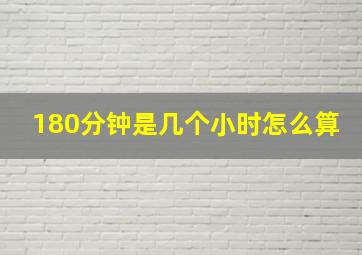 180分钟是几个小时怎么算